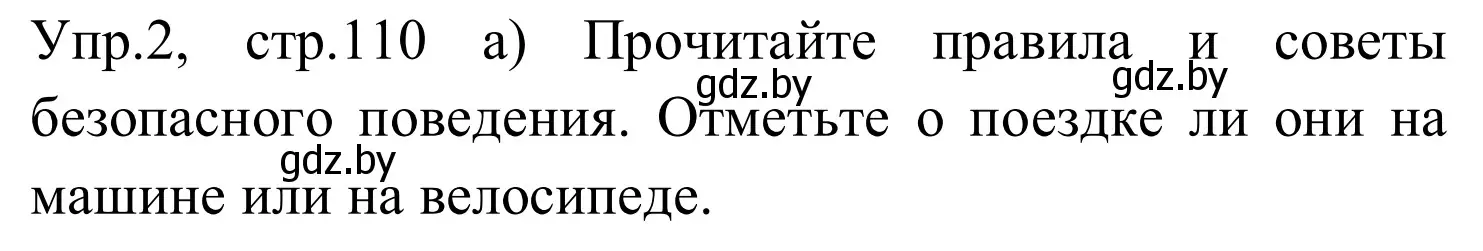 Упр.2, стр.110 а) Прочитайте правила и советы безопасного поведения. Отметьте о поездке ли они на машине или на велосипеде.

gdz.by gdz.by gdz.by